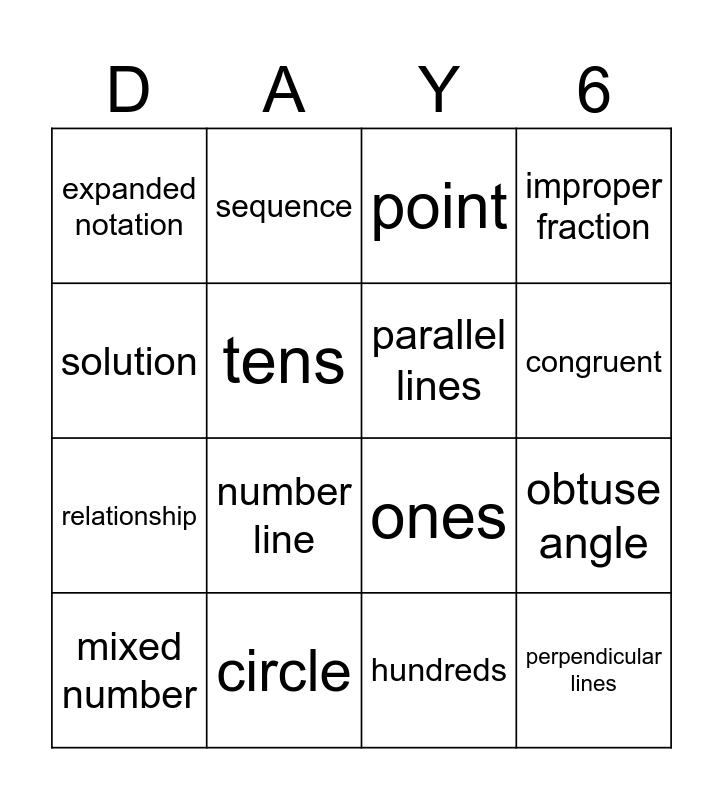 | D | A | Y | 6 |
|---|---|---|---|
| expanded notation | sequence | point | improper fraction |
| solution | tens | parallel lines | congruent |
| relationship | number line | ones | obtuse angle |
| mixed number | circle | hundreds | perpendicular lines |